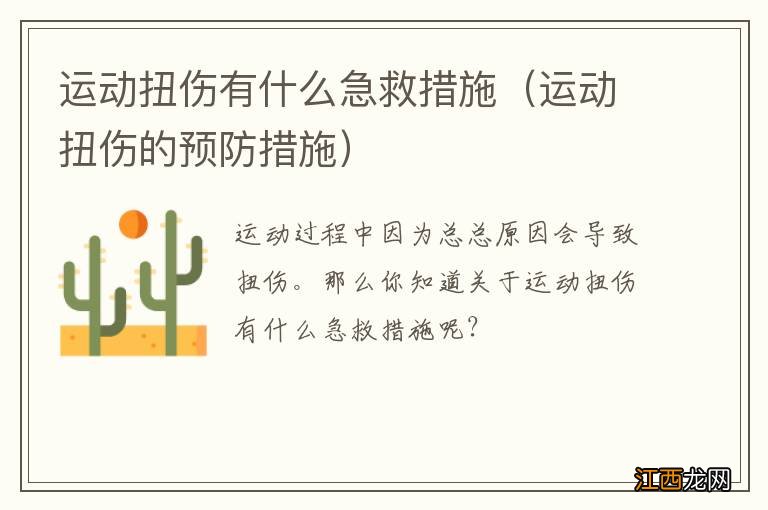 运动扭伤有什么急救措施（运动扭伤的预防措施）

运动过程中因为总总原因会导致扭伤。那么你知道关于运动扭伤有什么急救措施呢？

江西龙网